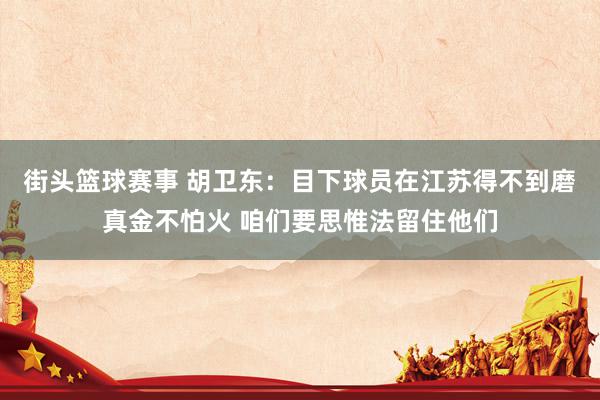 街头篮球赛事 胡卫东：目下球员在江苏得不到磨真金不怕火 咱们要思惟法留住他们